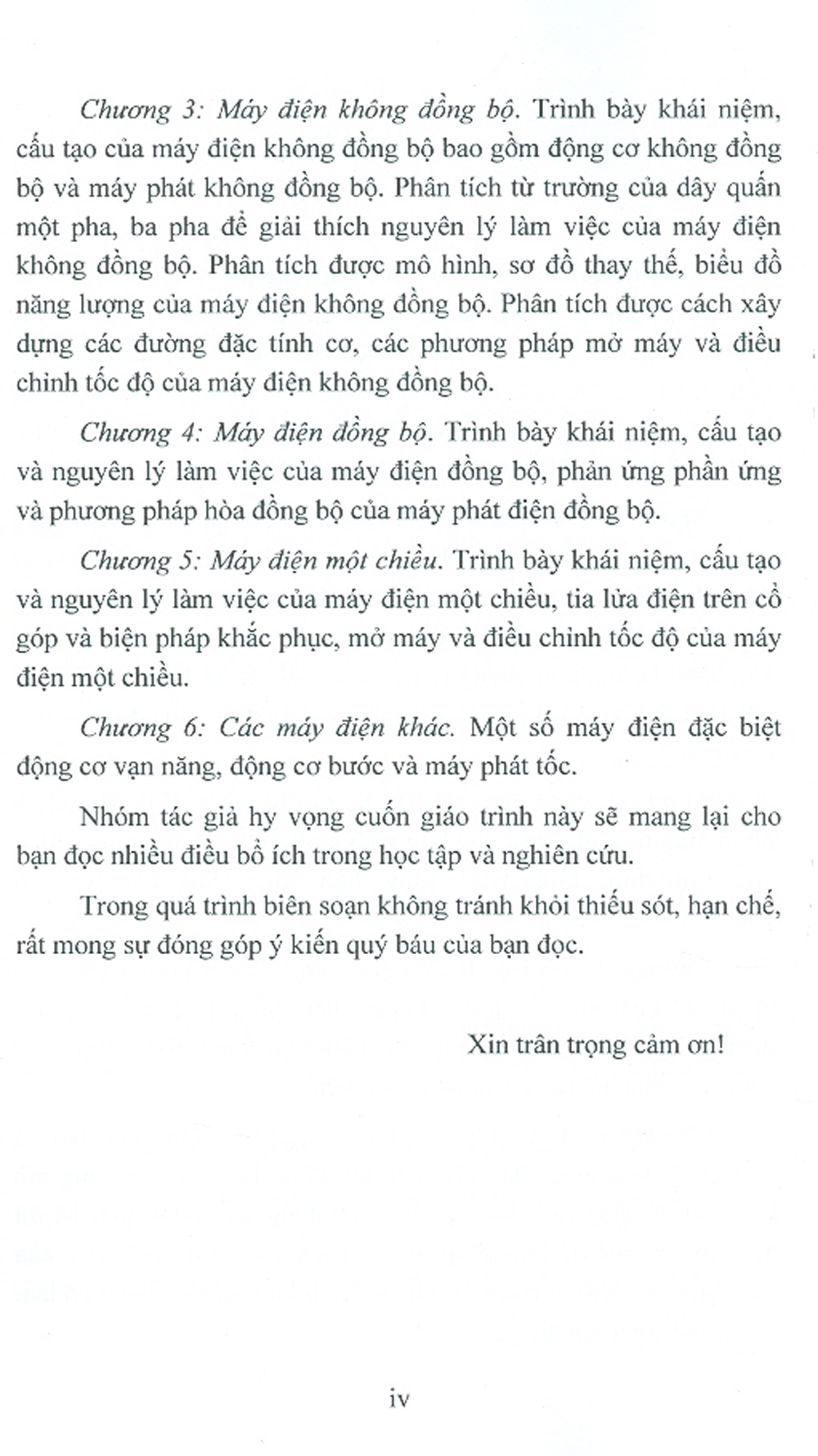 Chương 3: Máy điện không đồng bộ. Trình bày khái niệm, cấu tạo của máy điện không đồng bộ bao gồm động cơ không đồng bộ và máy phát không đồng bộ. Phân tích từ trường của dây quấn một pha, ba pha để giải thích nguyên lý làm việc của máy điện không đồng bộ. Phân tích được mô hình, sơ đồ thay thế, biểu đồ năng lượng của máy điện không đồng bộ. Phân tích được cách xây dựng các đường đặc tính cơ, các phương pháp mở máy và điều chỉnh tốc độ của máy điện không đồng bộ.

Chương 4: Máy điện đồng bộ. Trình bày khái niệm, cấu tạo và nguyên lý làm việc của máy điện đồng bộ, phản ứng phần ứng và phương pháp hòa đồng bộ của máy phát điện đồng bộ.

Chương 5: Máy điện một chiều. Trình bày khái niệm, cấu tạo và nguyên lý làm việc của máy điện một chiều, tia lửa điện trên cổ góp và biện pháp khắc phục, mở máy và điều chỉnh tốc độ của máy điện một chiều.

Chương 6: Các máy điện khác. Một số máy điện đặc biệt động cơ vạn năng, động cơ bước và máy phát tốc.

Nhóm tác giả hy vọng cuốn giáo trình này sẽ mang lại cho bạn đọc nhiều điều bổ ích trong học tập và nghiên cứu.

Trong quá trình biên soạn không tránh khỏi thiếu sót, hạn chế, rất mong sự đóng góp ý kiến quý báu của bạn đọc.

Xin trân trọng cảm ơn!

iv